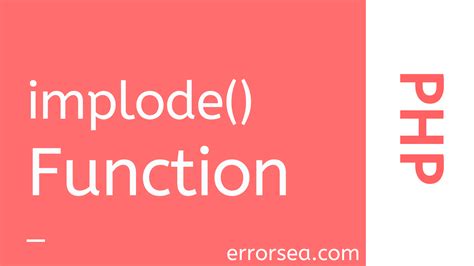 implode()
Function

errorsea.com

PHP